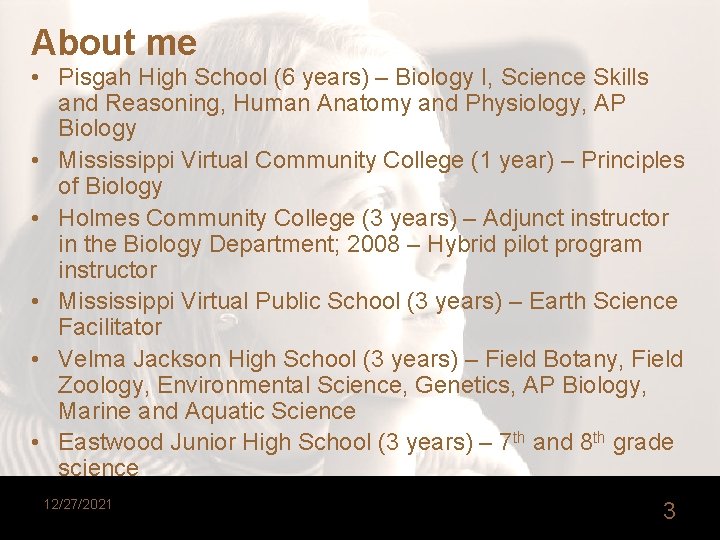 About me

• Pisgah High School (6 years) – Biology I, Science Skills and Reasoning, Human Anatomy and Physiology, AP Biology
• Mississippi Virtual Community College (1 year) – Principles of Biology
• Holmes Community College (3 years) – Adjunct instructor in the Biology Department; 2008 – Hybrid pilot program instructor
• Mississippi Virtual Public School (3 years) – Earth Science Facilitator
• Velma Jackson High School (3 years) – Field Botany, Field Zoology, Environmental Science, Genetics, AP Biology, Marine and Aquatic Science
• Eastwood Junior High School (3 years) – 7th and 8th grade science

12/27/2021

3